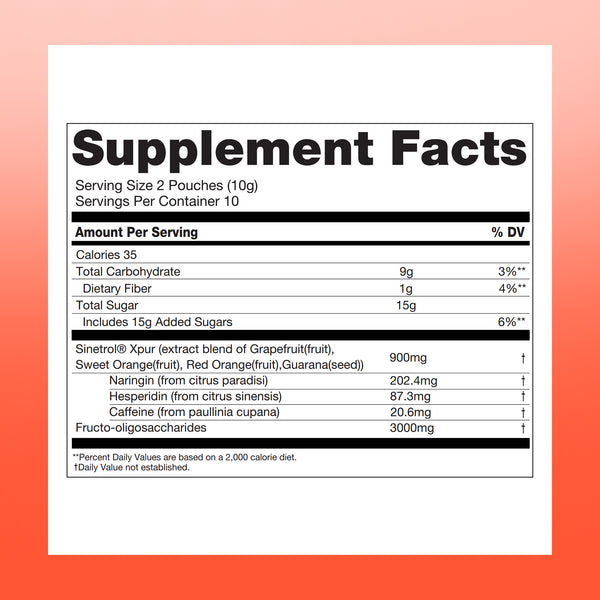 Supplement Facts

Serving Size 2 Pouches (10g)
Servings Per Container 10

| Amount Per Serving | | % DV |
|---|---|---|
| Calories 35 | | |
| Total Carbohydrate | 9g | 3%** |
| Dietary Fiber | 1g | 4%** |
| Total Sugar | 15g | |
| Includes 15g Added Sugars | | 6%** |
| Sinetrol® Xpur (extract blend of Grapefruit(fruit), Sweet Orange(fruit), Red Orange(fruit),Guarana(seed)) | 900mg | † |
| Naringin (from citrus paradisi) | 202.4mg | † |
| Hesperidin (from citrus sinensis) | 87.3mg | † |
| Caffeine (from paullinia cupana) | 20.6mg | † |
| Fructo-oligosaccharides | 3000mg | † |

**Percent Daily Values are based on a 2,000 calorie diet.
†Daily Value not established.